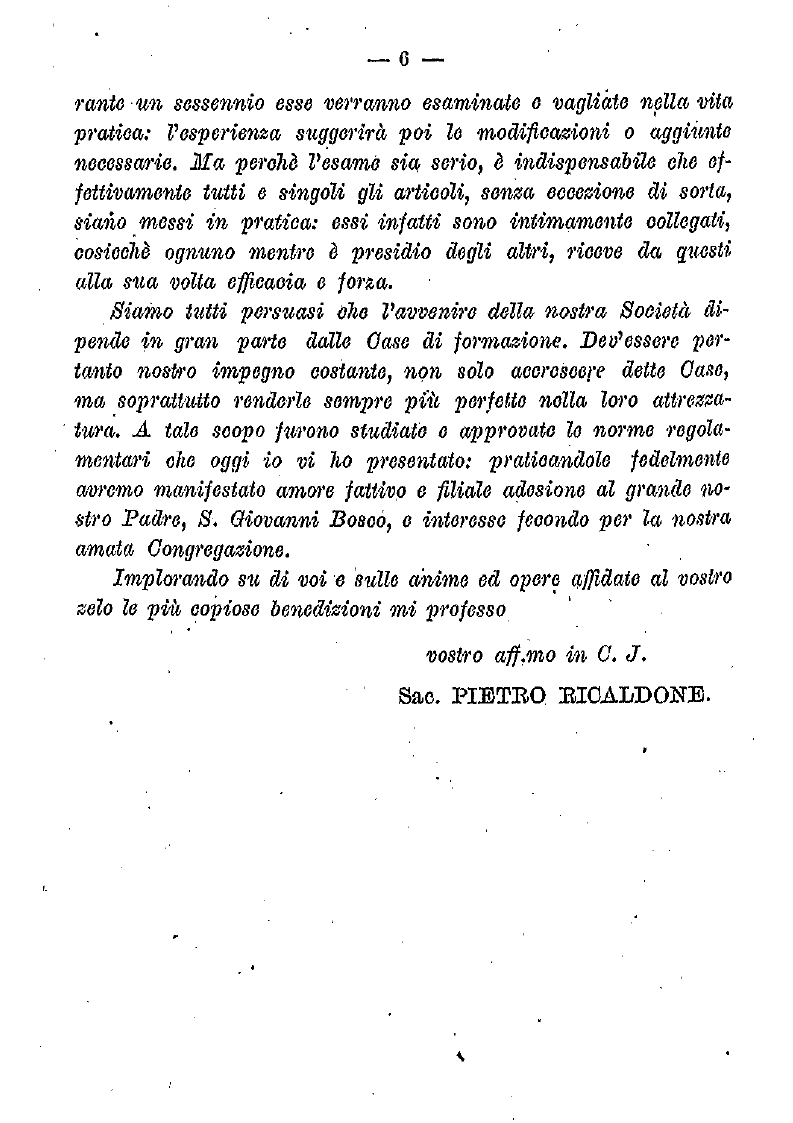 — 6 —

rante un sessennio esse verranno esaminate e vagliate nella vita pratica: l'esperienza suggerirà poi le modificazioni o aggiunte necessarie. Ma perchè l'esame sia serio, è indispensabile che effettivamente tutti e singoli gli articoli, senza eccezione di sorta, siano messi in pratica: essi infatti sono intimamente collegati, cosicchè ognuno mentre è presidio degli altri, riceve da questi alla sua volta efficacia e forza.

Siamo tutti persuasi che l'avvenire della nostra Società dipende in gran parte dalle Case di formazione. Dev'essere pertanto nostro impegno costante, non solo accrescere dette Case, ma soprattutto renderle sempre più perfette nella loro attrezzatura. A tale scopo furono studiate e approvate le norme regolamentari che oggi io vi ho presentato: praticandole fedelmente avremo manifestato amore fattivo e filiale adesione al grande nostro Padre, S. Giovanni Bosco, e interesse fecondo per la nostra amata Congregazione.

Implorando su di voi e sulle anime ed opere affidate al vostro zelo le più copiose benedizioni mi professo

vostro aff.mo in C. J.
Sac. PIETRO RICALDONE.